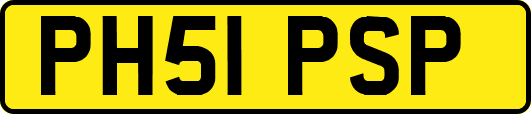 PH51 PSP